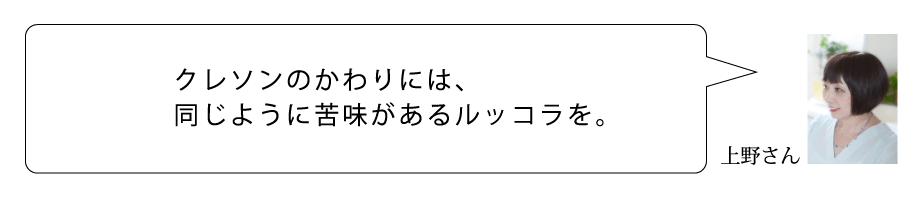 クレソンのかわりには、
同じように苦味があるルッコラを。

上野さん